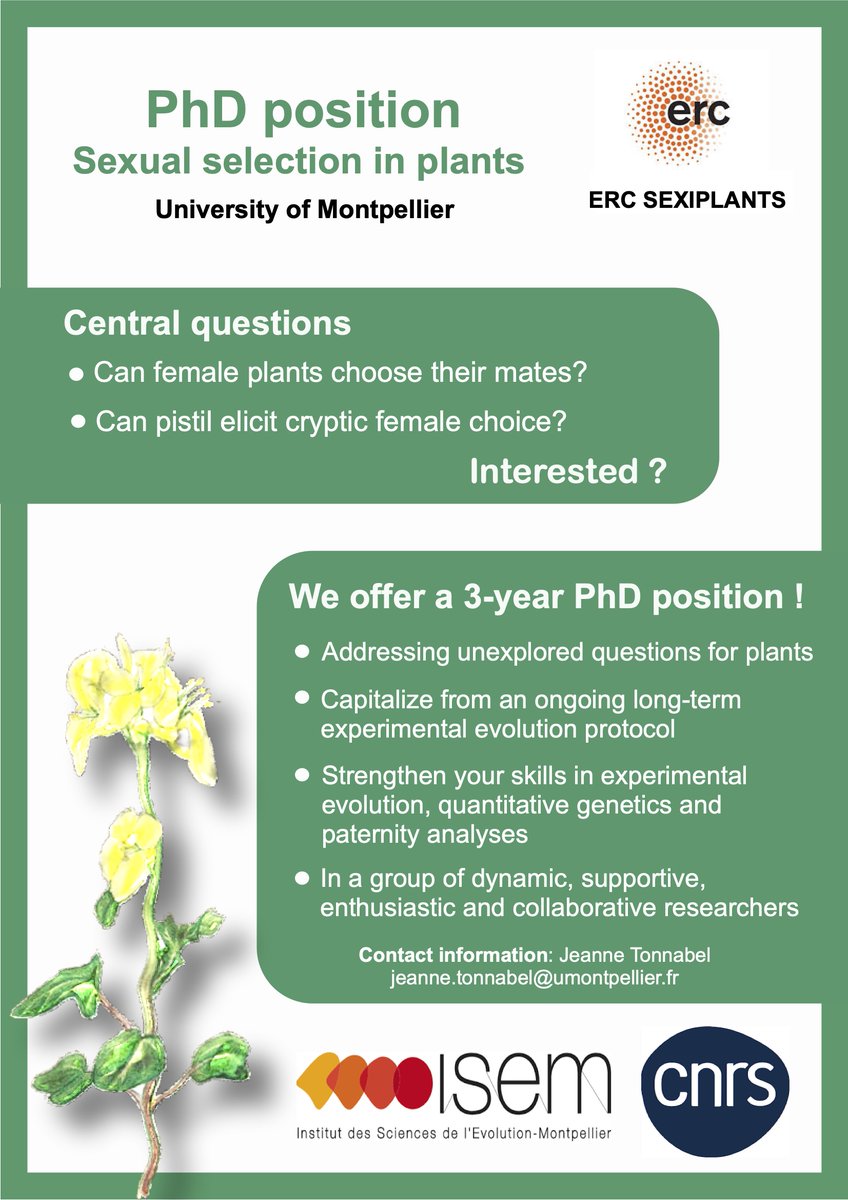 PhD position
Sexual selection in plants
University of Montpellier

erc
ERC SEXIPLANTS

Central questions
● Can female plants choose their mates?
● Can pistil elicit cryptic female choice?
Interested ?

We offer a 3-year PhD position !
● Addressing unexplored questions for plants
● Capitalize from an ongoing long-term experimental evolution protocol
● Strengthen your skills in experimental evolution, quantitative genetics and paternity analyses
● In a group of dynamic, supportive, enthusiastic and collaborative researchers

Contact information: Jeanne Tonnabel
jeanne.tonnabel@umontpellier.fr

ISEM
Institut des Sciences de l'Evolution-Montpellier

cnrs